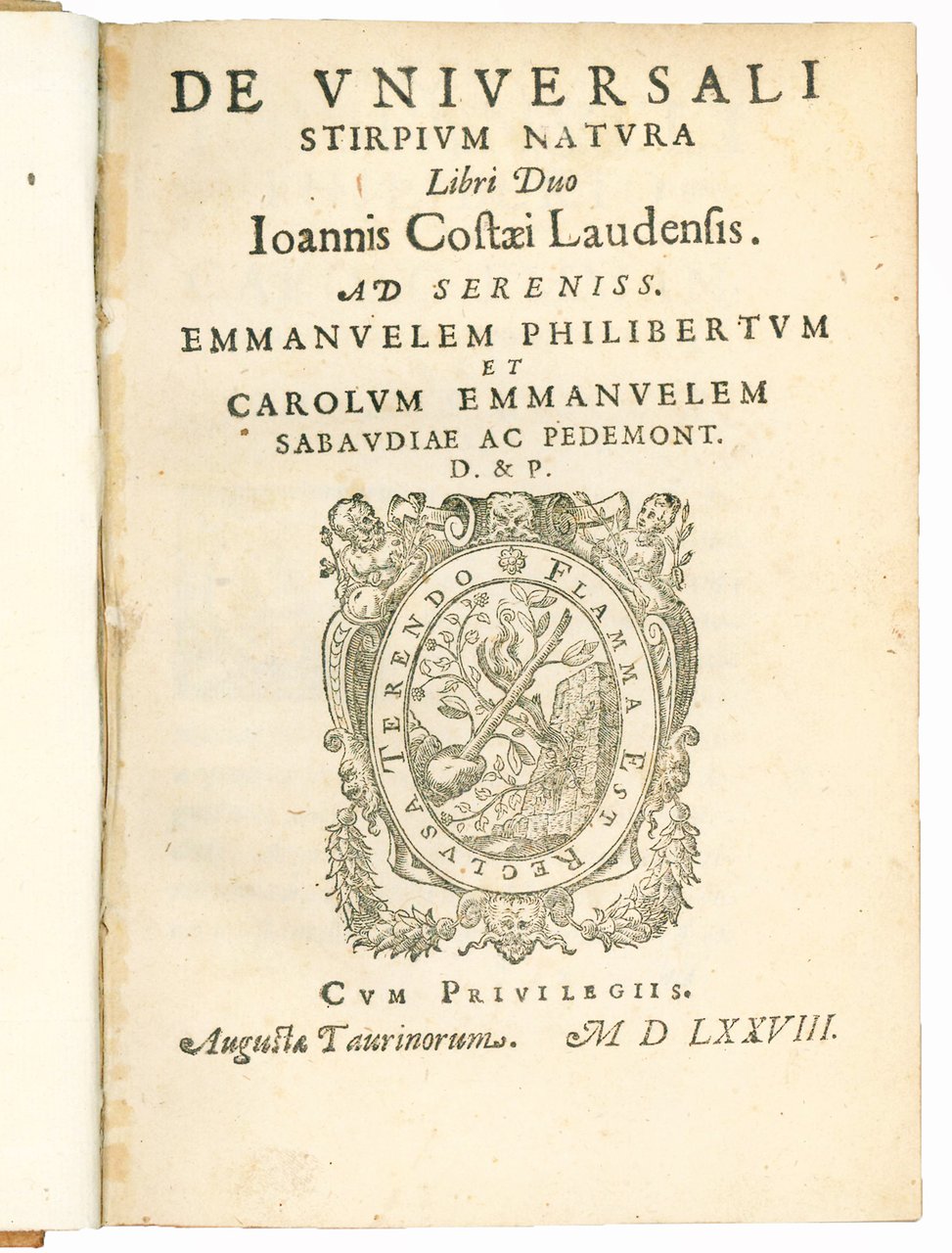 DE VNIVERSALI
STIRPIVM NATVRA
Libri Duo
Ioannis Costæi Laudensis.
AD SERENISS.
EMMANVELEM PHILIBERTVM
ET
CAROLVM EMMANVELEM
SABAVDIAE AC PEDEMONT.
D. & P.

TERENDO FLAMMA EST RECLVSA

CVM PRIVILEGIIS.
Augustæ Taurinorum. M D LXXVIII.